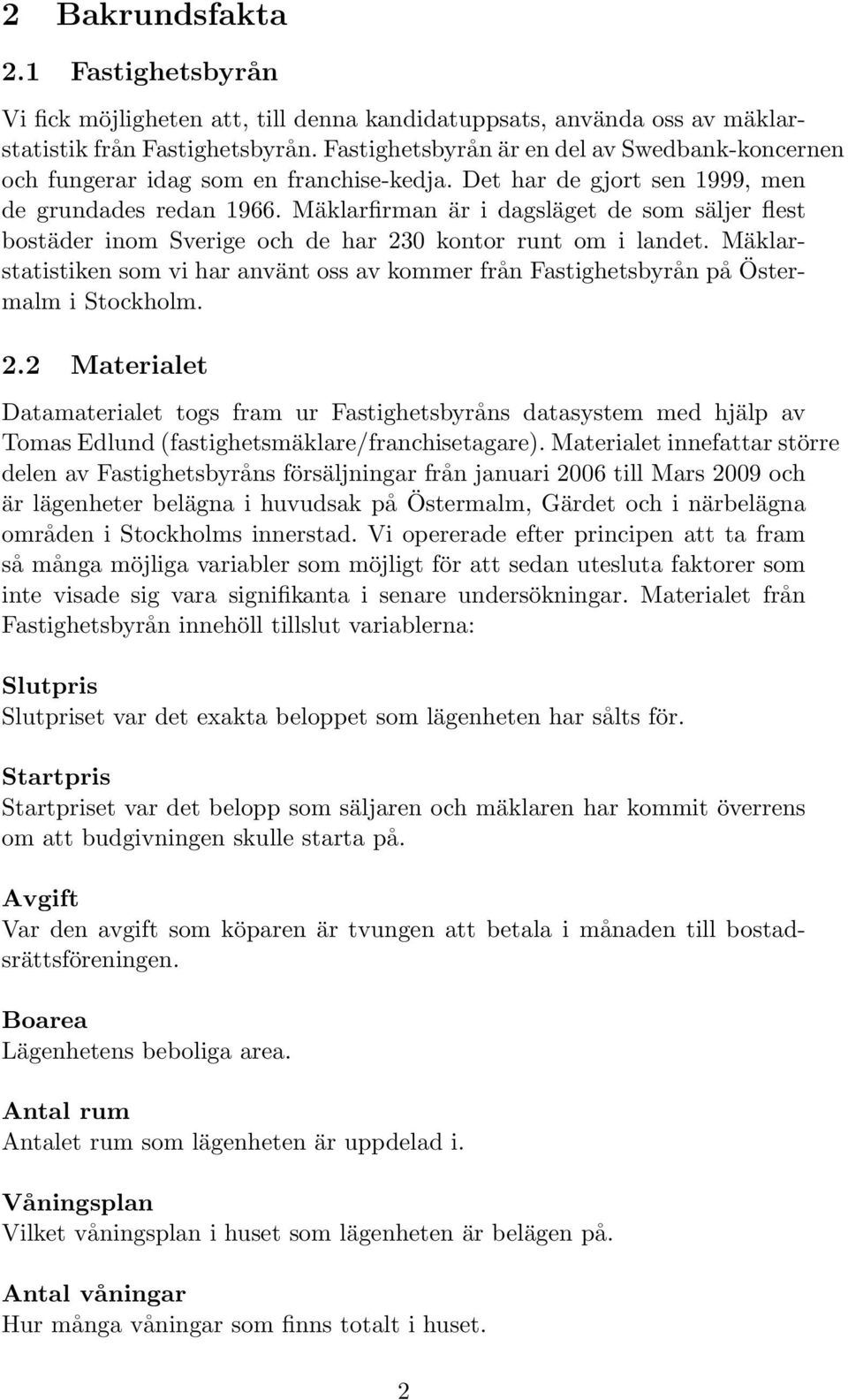 2 Bakrundsfakta

2.1 Fastighetsbyrån

Vi fick möjligheten att, till denna kandidatuppsats, använda oss av mäklarstatistik från Fastighetsbyrån. Fastighetsbyrån är en del av Swedbank-koncernen och fungerar idag som en franchise-kedja. Det har de gjort sen 1999, men de grundades redan 1966. Mäklarfirman är i dagsläget de som säljer flest bostäder inom Sverige och de har 230 kontor runt om i landet. Mäklarstatistiken som vi har använt oss av kommer från Fastighetsbyrån på Östermalm i Stockholm.

2.2 Materialet

Datamaterialet togs fram ur Fastighetsbyråns datasystem med hjälp av Tomas Edlund (fastighetsmäklare/franchisetagare). Materialet innefattar större delen av Fastighetsbyråns försäljningar från januari 2006 till Mars 2009 och är lägenheter belägna i huvudsak på Östermalm, Gärdet och i närbelägna områden i Stockholms innerstad. Vi opererade efter principen att ta fram så många möjliga variabler som möjligt för att sedan utesluta faktorer som inte visade sig vara signifikanta i senare undersökningar. Materialet från Fastighetsbyrån innehöll tillslut variablerna:

Slutpris
Slutpriset var det exakta beloppet som lägenheten har sålts för.

Startpris
Startpriset var det belopp som säljaren och mäklaren har kommit överrens om att budgivningen skulle starta på.

Avgift
Var den avgift som köparen är tvungen att betala i månaden till bostadsrättsföreningen.

Boarea
Lägenhetens beboliga area.

Antal rum
Antalet rum som lägenheten är uppdelad i.

Våningsplan
Vilket våningsplan i huset som lägenheten är belägen på.

Antal våningar
Hur många våningar som finns totalt i huset.

2